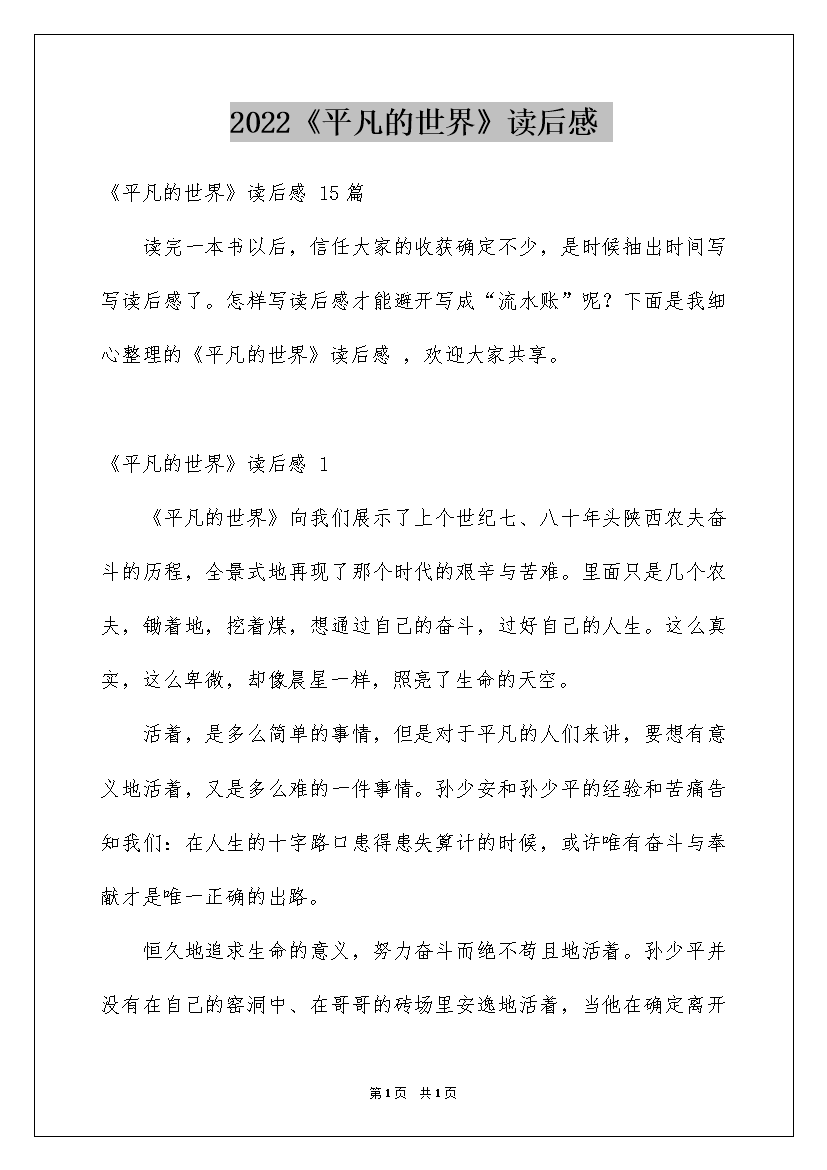 2022《平凡的世界》读后感

《平凡的世界》读后感 15篇

读完一本书以后，信任大家的收获确定不少，是时候抽出时间写写读后感了。怎样写读后感才能避开写成“流水账”呢？下面是我细心整理的《平凡的世界》读后感 ，欢迎大家共享。

《平凡的世界》读后感 1

《平凡的世界》向我们展示了上个世纪七、八十年头陕西农夫奋斗的历程，全景式地再现了那个时代的艰辛与苦难。里面只是几个农夫，锄着地，挖着煤，想通过自己的奋斗，过好自己的人生。这么真实，这么卑微，却像晨星一样，照亮了生命的天空。

活着，是多么简单的事情，但是对于平凡的人们来讲，要想有意义地活着，又是多么难的一件事情。孙少安和孙少平的经验和苦痛告知我们：在人生的十字路口患得患失算计的时候，或许唯有奋斗与奉献才是唯一正确的出路。

恒久地追求生命的意义，努力奋斗而绝不苟且地活着。孙少平并没有在自己的窑洞中、在哥哥的砖场里安逸地活着，当他在确定离开

第1页 共1页